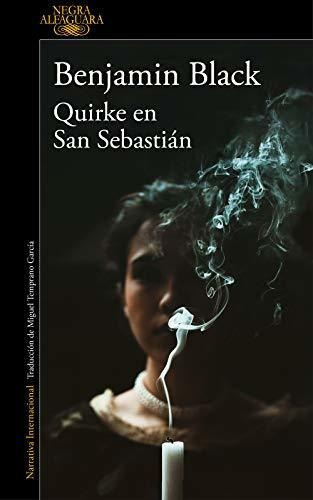 NEGRA
ALFAGUARA

Benjamin Black
Quirke en
San Sebastián

Narrativa Internacional Traducción de Miguel Temprano García